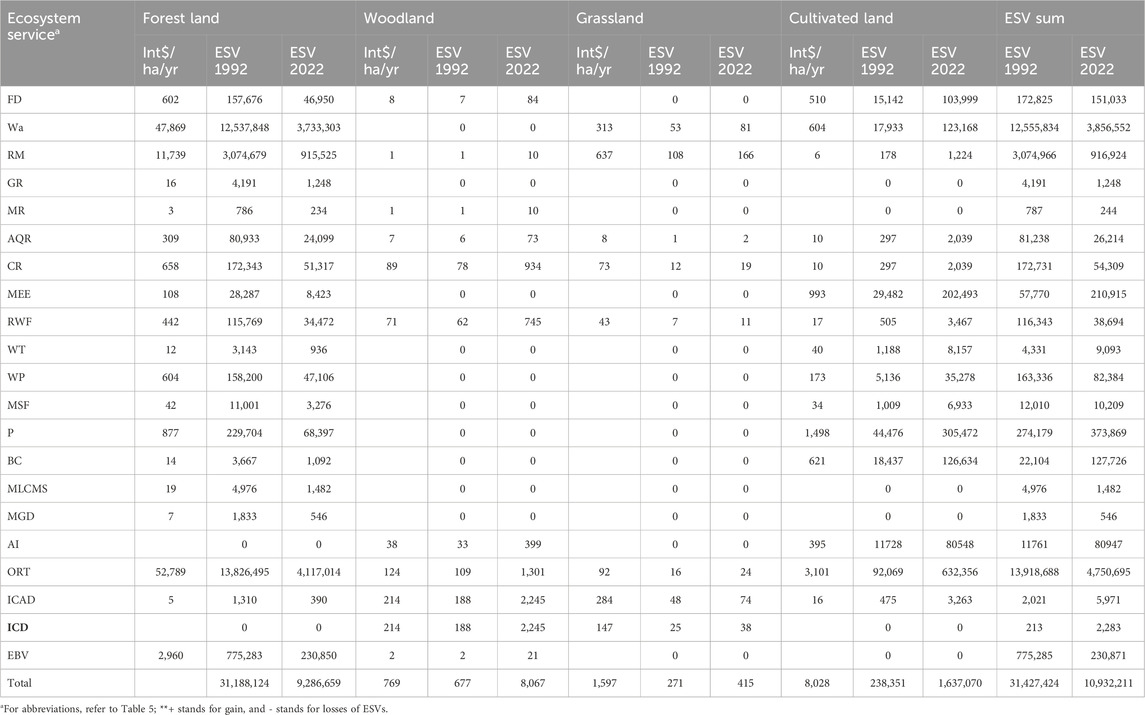 | Ecosystem service$^a$ | Forest land | | | Woodland | | | Grassland | | | Cultivated land | | | ESV sum | |
|---|---|---|---|---|---|---|---|---|---|---|---|---|---|---|
| | Int$/ ha/yr | ESV 1992 | ESV 2022 | Int$/ ha/yr | ESV 1992 | ESV 2022 | Int$/ ha/yr | ESV 1992 | ESV 2022 | Int$/ ha/yr | ESV 1992 | ESV 2022 | ESV 1992 | ESV 2022 |
| FD | 602 | 157,676 | 46,950 | 8 | 7 | 84 | | 0 | 0 | 510 | 15,142 | 103,999 | 172,825 | 151,033 |
| Wa | 47,869 | 12,537,848 | 3,733,303 | | 0 | 0 | 313 | 53 | 81 | 604 | 17,933 | 123,168 | 12,555,834 | 3,856,552 |
| RM | 11,739 | 3,074,679 | 915,525 | 1 | 1 | 10 | 637 | 108 | 166 | 6 | 178 | 1,224 | 3,074,966 | 916,924 |
| GR | 16 | 4,191 | 1,248 | | 0 | 0 | | 0 | 0 | | 0 | 0 | 4,191 | 1,248 |
| MR | 3 | 786 | 234 | 1 | 1 | 10 | | 0 | 0 | | 0 | 0 | 787 | 244 |
| AQR | 309 | 80,933 | 24,099 | 7 | 6 | 73 | 8 | 1 | 2 | 10 | 297 | 2,039 | 81,238 | 26,214 |
| CR | 658 | 172,343 | 51,317 | 89 | 78 | 934 | 73 | 12 | 19 | 10 | 297 | 2,039 | 172,731 | 54,309 |
| MEE | 108 | 28,287 | 8,423 | | 0 | 0 | | 0 | 0 | 993 | 29,482 | 202,493 | 57,770 | 210,915 |
| RWF | 442 | 115,769 | 34,472 | 71 | 62 | 745 | 43 | 7 | 11 | 17 | 505 | 3,467 | 116,343 | 38,694 |
| WT | 12 | 3,143 | 936 | | 0 | 0 | | 0 | 0 | 40 | 1,188 | 8,157 | 4,331 | 9,093 |
| WP | 604 | 158,200 | 47,106 | | 0 | 0 | | 0 | 0 | 173 | 5,136 | 35,278 | 163,336 | 82,384 |
| MSF | 42 | 11,001 | 3,276 | | 0 | 0 | | 0 | 0 | 34 | 1,009 | 6,933 | 12,010 | 10,209 |
| P | 877 | 229,704 | 68,397 | | 0 | 0 | | 0 | 0 | 1,498 | 44,476 | 305,472 | 274,179 | 373,869 |
| BC | 14 | 3,667 | 1,092 | | 0 | 0 | | 0 | 0 | 621 | 18,437 | 126,634 | 22,104 | 127,726 |
| MLCMS | 19 | 4,976 | 1,482 | | 0 | 0 | | 0 | 0 | | 0 | 0 | 4,976 | 1,482 |
| MGD | 7 | 1,833 | 546 | | 0 | 0 | | 0 | 0 | | 0 | 0 | 1,833 | 546 |
| AI | | 0 | 0 | 38 | 33 | 399 | | 0 | 0 | 395 | 11728 | 80548 | 11761 | 80947 |
| ORT | 52,789 | 13,826,495 | 4,117,014 | 124 | 109 | 1,301 | 92 | 16 | 24 | 3,101 | 92,069 | 632,356 | 13,918,688 | 4,750,695 |
| ICAD | 5 | 1,310 | 390 | 214 | 188 | 2,245 | 284 | 48 | 74 | 16 | 475 | 3,263 | 2,021 | 5,971 |
| ICD | | 0 | 0 | 214 | 188 | 2,245 | 147 | 25 | 38 | | 0 | 0 | 213 | 2,283 |
| EBV | 2,960 | 775,283 | 230,850 | 2 | 2 | 21 | | 0 | 0 | | 0 | 0 | 775,285 | 230,871 |
| Total | | 31,188,124 | 9,286,659 | 769 | 677 | 8,067 | 1,597 | 271 | 415 | 8,028 | 238,351 | 1,637,070 | 31,427,424 | 10,932,211 |

$^a$For abbreviations, refer to Table 5; **+ stands for gain, and - stands for losses of ESVs.